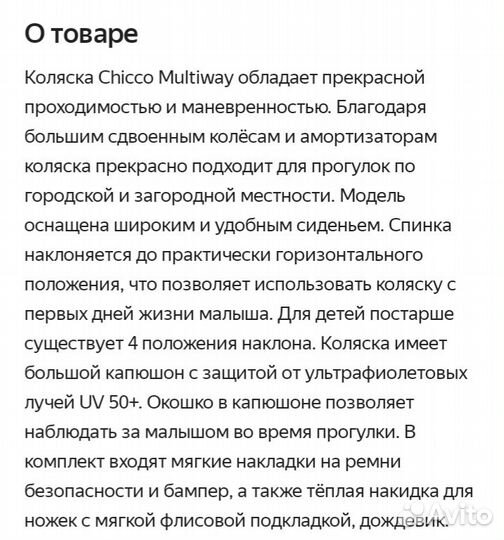 О товаре

Коляска Chicco Multiway обладает прекрасной проходимостью и маневренностью. Благодаря большим сдвоенным колёсам и амортизаторам коляска прекрасно подходит для прогулок по городской и загородной местности. Модель оснащена широким и удобным сиденьем. Спинка наклоняется до практически горизонтального положения, что позволяет использовать коляску с первых дней жизни малыша. Для детей постарше существует 4 положения наклона. Коляска имеет большой капюшон с защитой от ультрафиолетовых лучей UV 50+. Окошко в капюшоне позволяет наблюдать за малышом во время прогулки. В комплект входят мягкие накладки на ремни безопасности и бампер, а также тёплая накидка для ножек с мягкой флисовой подкладкой, дождевик.

Avito